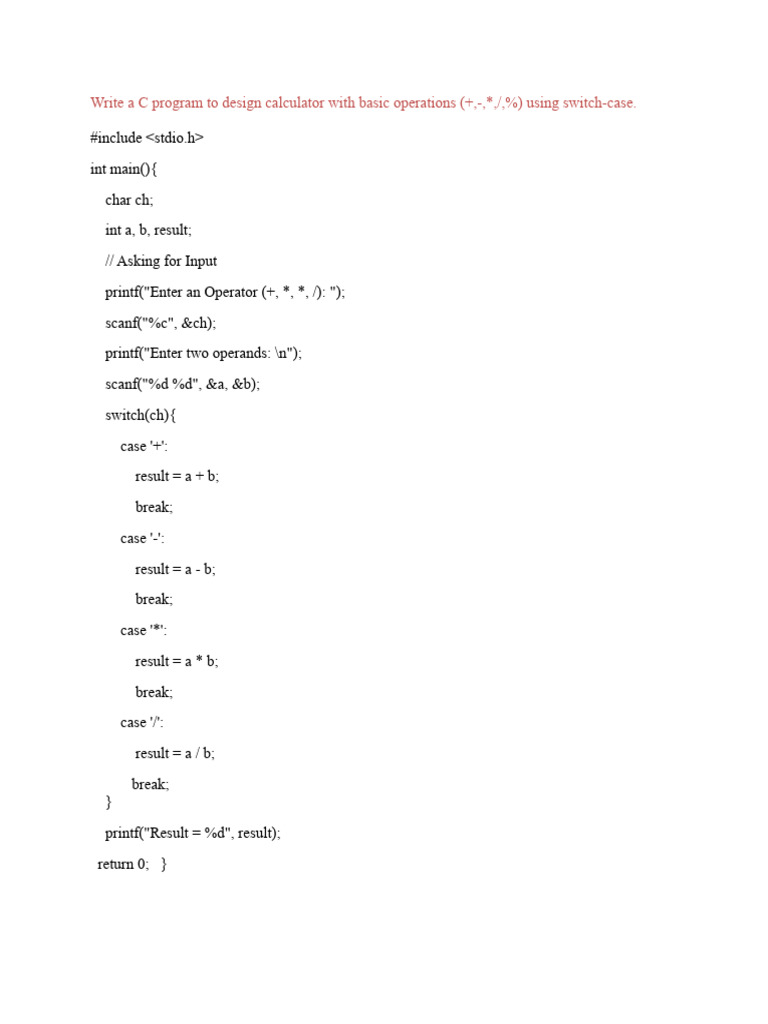 Write a C program to design calculator with basic operations (+,-,*,/,%) using switch-case.

#include <stdio.h>

int main(){

char ch;

int a, b, result;

// Asking for Input

printf("Enter an Operator (+, *, *, /): ");

scanf("%c", &ch);

printf("Enter two operands: \n");

scanf("%d %d", &a, &b);

switch(ch){

case '+':

result = a + b;

break;

case '-':

result = a - b;

break;

case '*':

result = a * b;

break;

case '/':

result = a / b;

break;

}

printf("Result = %d", result);

return 0; }